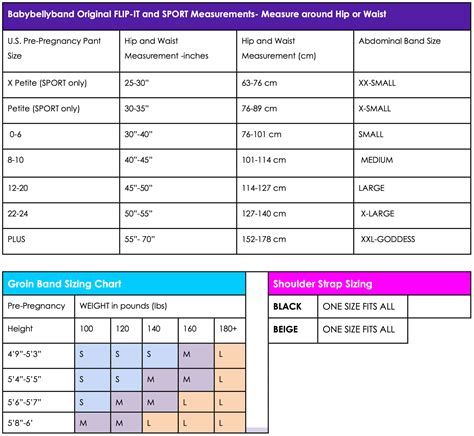 Babybellyband Original FLIP-IT and SPORT Measurements- Measure around Hip or Waist

| U.S. Pre-Pregnancy Pant Size | Hip and Waist Measurement -inches | Hip and Waist Measurement (cm) | Abdominal Band Size |
|---|---|---|---|
| X Petite (SPORT only) | 25-30" | 63-76 cm | XX-SMALL |
| Petite (SPORT only) | 30-35" | 76-89 cm | X-SMALL |
| 0-6 | 30"-40" | 76-101 cm | SMALL |
| 8-10 | 40"-45" | 101-114 cm | MEDIUM |
| 12-20 | 45"-50" | 114-127 cm | LARGE |
| 22-24 | 50"-55" | 127-140 cm | X-LARGE |
| PLUS | 55"- 70" | 152-178 cm | XXL-GODDESS |

Groin Band Sizing Chart

| Pre-Pregnancy | WEIGHT in pounds (lbs) | | | | |
|---|---|---|---|---|---|
| Height | 100 | 120 | 140 | 160 | 180+ |
| 4'9"-5'3" | S | S | S | M | L |
| 5'4"-5'5" | S | S | M | M | L |
| 5'6"-5'7" | S | M | M | L | L |
| 5'8"-6' | M | M | L | L | L |

Shoulder Strap Sizing

| BLACK | ONE SIZE FITS ALL |
|---|---|
| BEIGE | ONE SIZE FITS ALL |